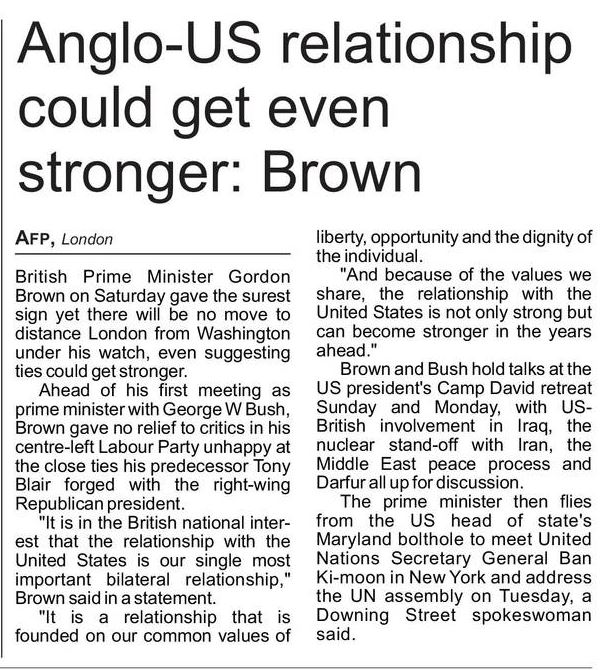 Anglo-US relationship could get even stronger: Brown

AFP, London

British Prime Minister Gordon Brown on Saturday gave the surest sign yet there will be no move to distance London from Washington under his watch, even suggesting ties could get stronger.

Ahead of his first meeting as prime minister with George W Bush, Brown gave no relief to critics in his centre-left Labour Party unhappy at the close ties his predecessor Tony Blair forged with the right-wing Republican president.

"It is in the British national interest that the relationship with the United States is our single most important bilateral relationship," Brown said in a statement.

"It is a relationship that is founded on our common values of liberty, opportunity and the dignity of the individual.

"And because of the values we share, the relationship with the United States is not only strong but can become stronger in the years ahead."

Brown and Bush hold talks at the US president's Camp David retreat Sunday and Monday, with US-British involvement in Iraq, the nuclear stand-off with Iran, the Middle East peace process and Darfur all up for discussion.

The prime minister then flies from the US head of state's Maryland bolthole to meet United Nations Secretary General Ban Ki-moon in New York and address the UN assembly on Tuesday, a Downing Street spokeswoman said.